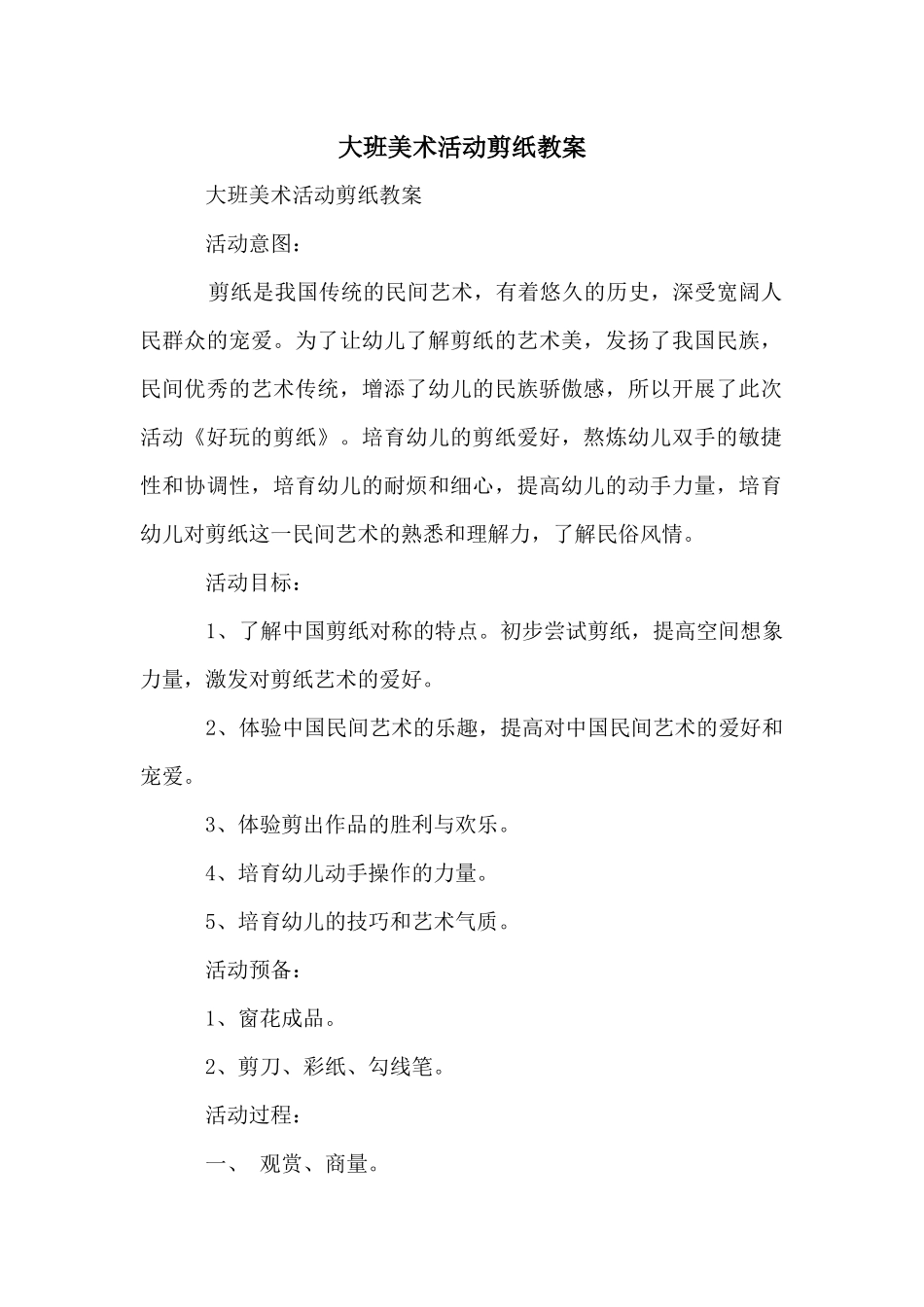 大班美术活动剪纸教案

大班美术活动剪纸教案

活动意图：

剪纸是我国传统的民间艺术，有着悠久的历史，深受宽阔人民群众的宠爱。为了让幼儿了解剪纸的艺术美，发扬了我国民族，民间优秀的艺术传统，增添了幼儿的民族骄傲感，所以开展了此次活动《好玩的剪纸》。培育幼儿的剪纸爱好，熬炼幼儿双手的敏捷性和协调性，培育幼儿的耐烦和细心，提高幼儿的动手力量，培育幼儿对剪纸这一民间艺术的熟悉和理解力，了解民俗风情。

活动目标：

1、了解中国剪纸对称的特点。初步尝试剪纸，提高空间想象力量，激发对剪纸艺术的爱好。

2、体验中国民间艺术的乐趣，提高对中国民间艺术的爱好和宠爱。

3、体验剪出作品的胜利与欢乐。

4、培育幼儿动手操作的力量。

5、培育幼儿的技巧和艺术气质。

活动预备：

1、窗花成品。

2、剪刀、彩纸、勾线笔。

活动过程：

一、 观赏、商量。